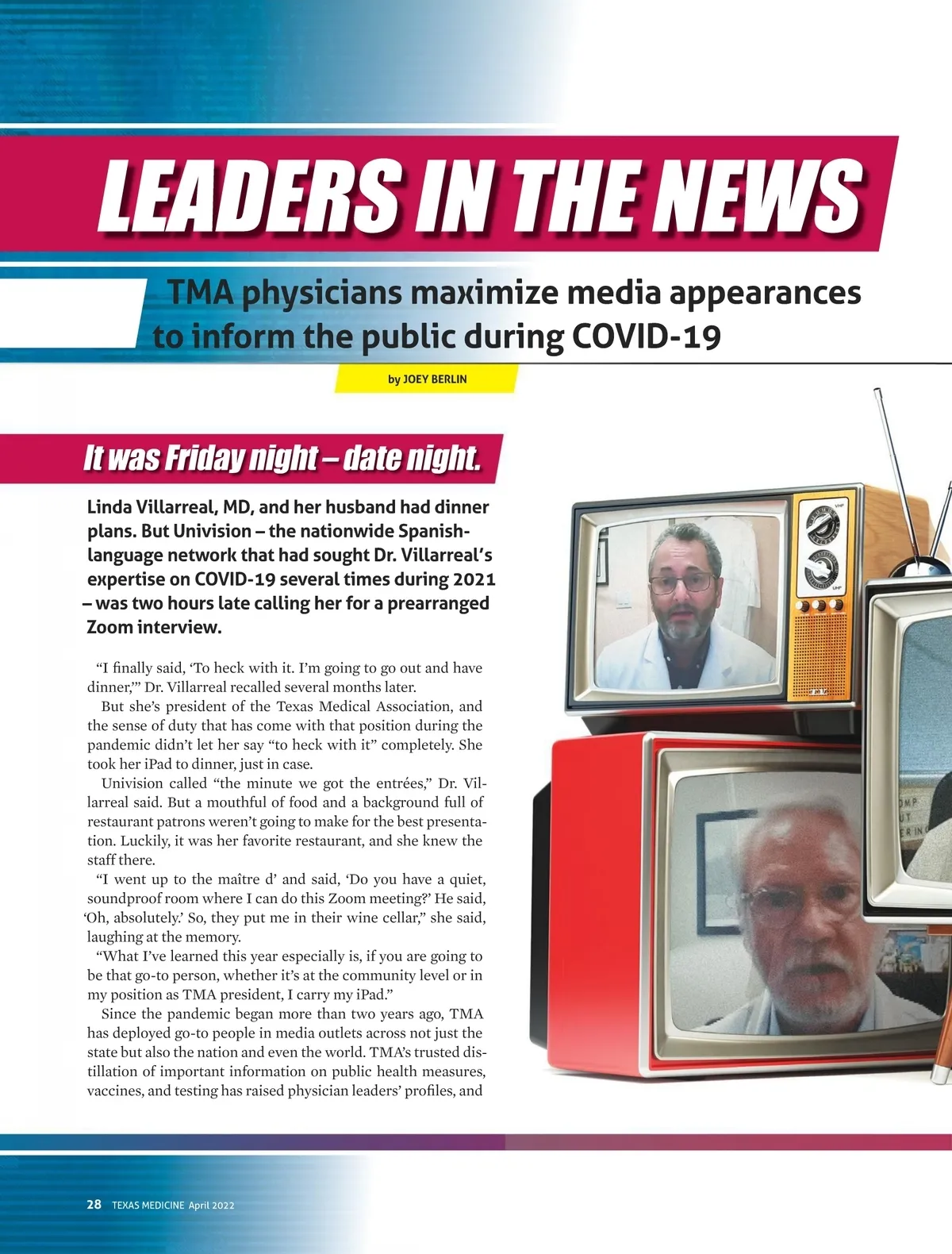 LEADERS IN THE NEWS

TMA physicians maximize media appearances to inform the public during COVID-19

by JOEY BERLIN

It was Friday night – date night.

Linda Villarreal, MD, and her husband had dinner plans. But Univision – the nationwide Spanish-language network that had sought Dr. Villarreal's expertise on COVID-19 several times during 2021 – was two hours late calling her for a prearranged Zoom interview.

"I finally said, 'To heck with it. I'm going to go out and have dinner,'" Dr. Villarreal recalled several months later.

But she's president of the Texas Medical Association, and the sense of duty that has come with that position during the pandemic didn't let her say "to heck with it" completely. She took her iPad to dinner, just in case.

Univision called "the minute we got the entrées," Dr. Villarreal said. But a mouthful of food and a background full of restaurant patrons weren't going to make for the best presentation. Luckily, it was her favorite restaurant, and she knew the staff there.

"I went up to the maître d' and said, 'Do you have a quiet, soundproof room where I can do this Zoom meeting?' He said, 'Oh, absolutely.' So, they put me in their wine cellar," she said, laughing at the memory.

"What I've learned this year especially is, if you are going to be that go-to person, whether it's at the community level or in my position as TMA president, I carry my iPad."

Since the pandemic began more than two years ago, TMA has deployed go-to people in media outlets across not just the state but also the nation and even the world. TMA's trusted distillation of important information on public health measures, vaccines, and testing has raised physician leaders' profiles, and

28 TEXAS MEDICINE April 2022